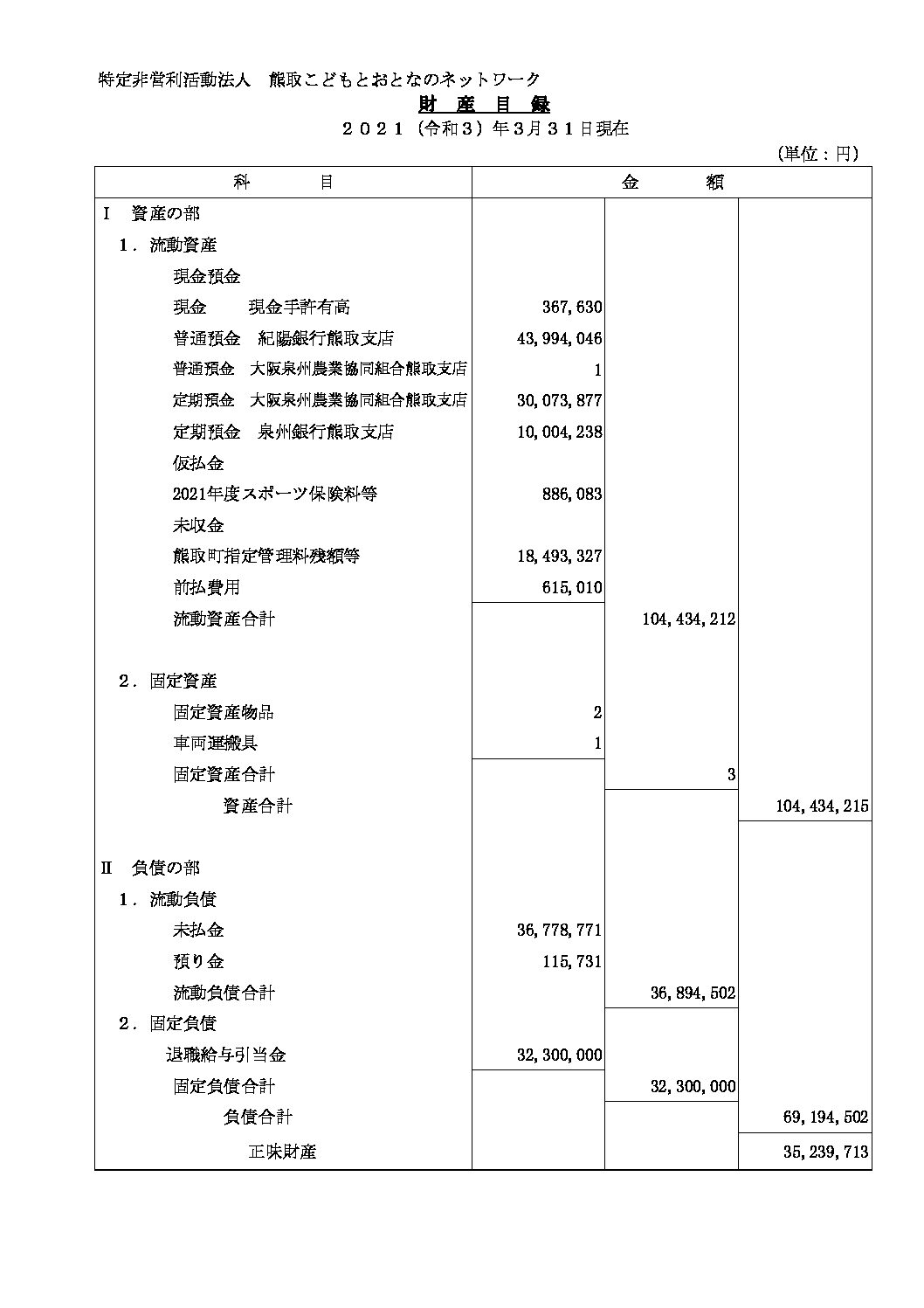 特定非営利活動法人　熊取こどもとおとなのネットワーク

財　産　目　録

２０２１（令和３）年３月３１日現在

（単位：円）

| 科　　目 | 金　　額 | | |
|---|---|---|---|
| I　資産の部 | | | |
| 1．流動資産 | | | |
| 現金預金 | | | |
| 現金　　現金手許有高 | 367,630 | | |
| 普通預金　紀陽銀行熊取支店 | 43,994,046 | | |
| 普通預金　大阪泉州農業協同組合熊取支店 | 1 | | |
| 定期預金　大阪泉州農業協同組合熊取支店 | 30,073,877 | | |
| 定期預金　泉州銀行熊取支店 | 10,004,238 | | |
| 仮払金 | | | |
| 2021年度スポーツ保険料等 | 886,083 | | |
| 未収金 | | | |
| 熊取町指定管理料残額等 | 18,493,327 | | |
| 前払費用 | 615,010 | | |
| 流動資産合計 | | 104,434,212 | |
| 2．固定資産 | | | |
| 固定資産物品 | 2 | | |
| 車両運搬具 | 1 | | |
| 固定資産合計 | | 3 | |
| 資産合計 | | | 104,434,215 |
| II　負債の部 | | | |
| 1．流動負債 | | | |
| 未払金 | 36,778,771 | | |
| 預り金 | 115,731 | | |
| 流動負債合計 | | 36,894,502 | |
| 2．固定負債 | | | |
| 退職給与引当金 | 32,300,000 | | |
| 固定負債合計 | | 32,300,000 | |
| 負債合計 | | | 69,194,502 |
| 正味財産 | | | 35,239,713 |